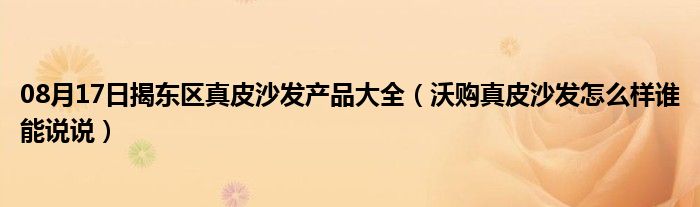 08月17日揭东区真皮沙发产品大全（沃购真皮沙发怎么样谁能说说）